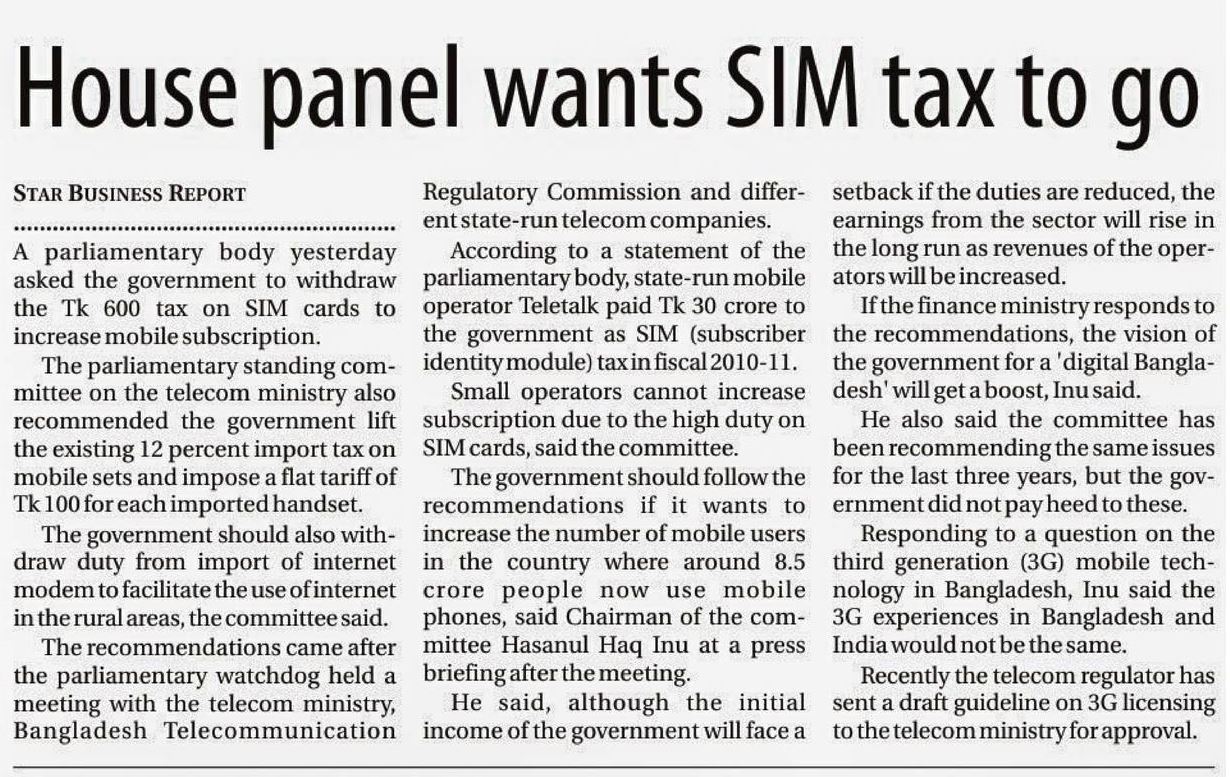 House panel wants SIM tax to go

STAR BUSINESS REPORT

A parliamentary body yesterday asked the government to withdraw the Tk 600 tax on SIM cards to increase mobile subscription.

The parliamentary standing committee on the telecom ministry also recommended the government lift the existing 12 percent import tax on mobile sets and impose a flat tariff of Tk 100 for each imported handset.

The government should also withdraw duty from import of internet modem to facilitate the use of internet in the rural areas, the committee said.

The recommendations came after the parliamentary watchdog held a meeting with the telecom ministry, Bangladesh Telecommunication Regulatory Commission and different state-run telecom companies.

According to a statement of the parliamentary body, state-run mobile operator Teletalk paid Tk 30 crore to the government as SIM (subscriber identity module) tax in fiscal 2010-11.

Small operators cannot increase subscription due to the high duty on SIM cards, said the committee.

The government should follow the recommendations if it wants to increase the number of mobile users in the country where around 8.5 crore people now use mobile phones, said Chairman of the committee Hasanul Haq Inu at a press briefing after the meeting.

He said, although the initial income of the government will face a setback if the duties are reduced, the earnings from the sector will rise in the long run as revenues of the operators will be increased.

If the finance ministry responds to the recommendations, the vision of the government for a 'digital Bangladesh' will get a boost, Inu said.

He also said the committee has been recommending the same issues for the last three years, but the government did not pay heed to these.

Responding to a question on the third generation (3G) mobile technology in Bangladesh, Inu said the 3G experiences in Bangladesh and India would not be the same.

Recently the telecom regulator has sent a draft guideline on 3G licensing to the telecom ministry for approval.